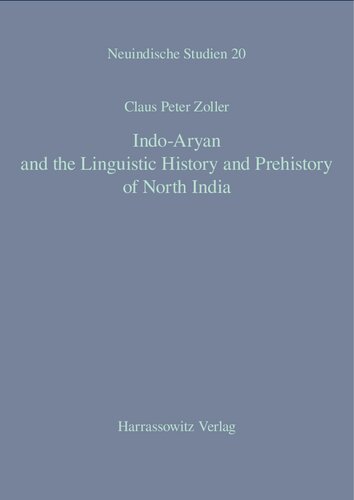 Neuindische Studien 20

Claus Peter Zoller

Indo-Aryan and the Linguistic History and Prehistory of North India

Harrassowitz Verlag